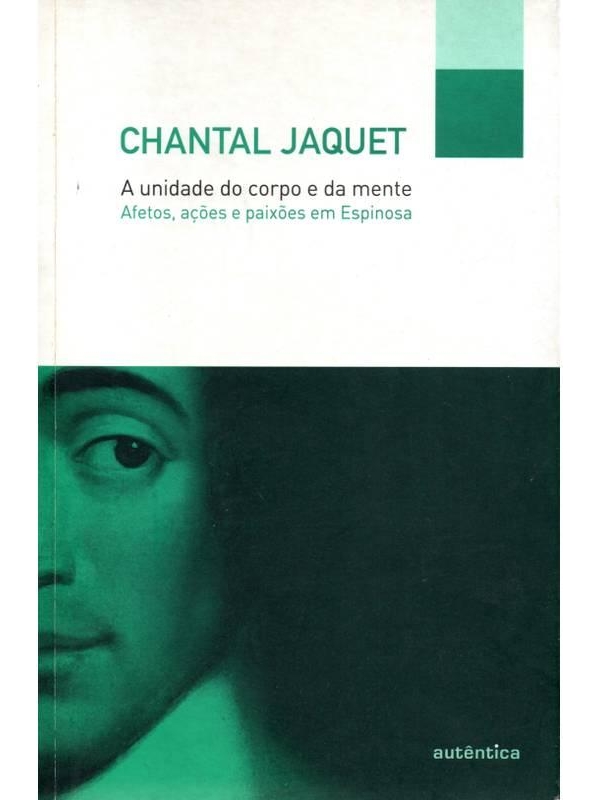 CHANTAL JAQUET

A unidade do corpo e da mente
Afetos, ações e paixões em Espinosa

autêntica